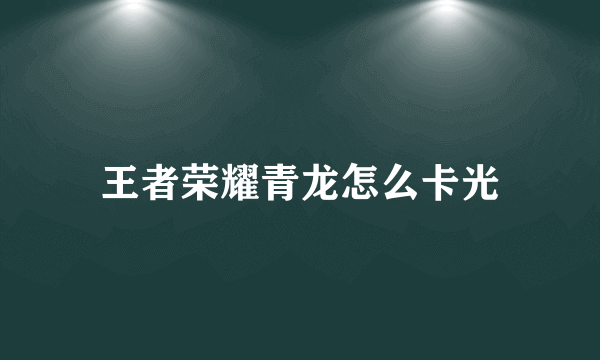 王者荣耀青龙怎么卡光